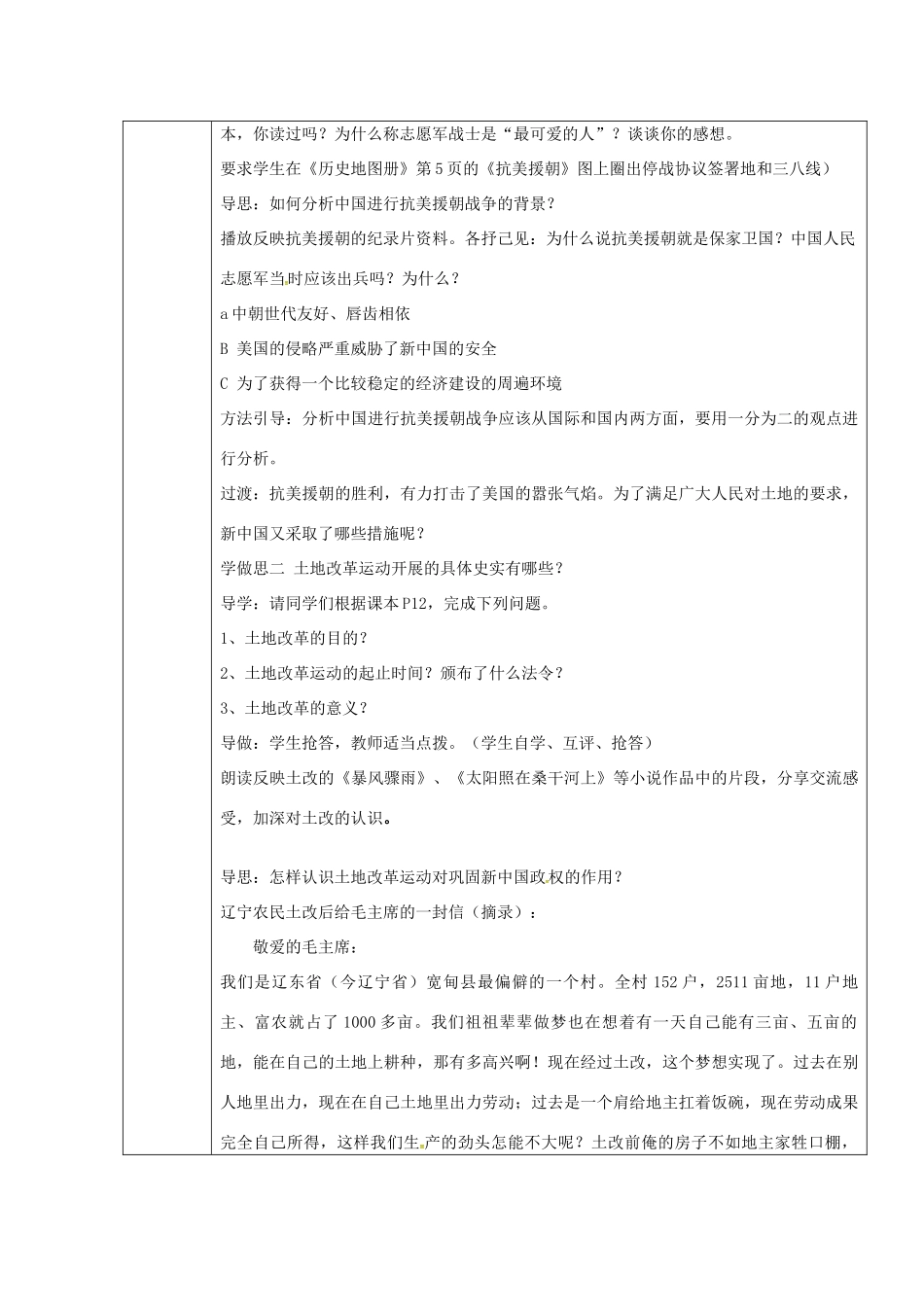 本，你读过吗？为什么称志愿军战士是“最可爱的人”？谈谈你的感想。

要求学生在《历史地图册》第5页的《抗美援朝》图上圈出停战协议签署地和三八线）

导思：如何分析中国进行抗美援朝战争的背景？

播放反映抗美援朝的纪录片资料。各抒己见：为什么说抗美援朝就是保家卫国？中国人民志愿军当时应该出兵吗？为什么？

a 中朝世代友好、唇齿相依

B 美国的侵略严重威胁了新中国的安全

C 为了获得一个比较稳定的经济建设的周遍环境

方法引导：分析中国进行抗美援朝战争应该从国际和国内两方面，要用一分为二的观点进行分析。

过渡：抗美援朝的胜利，有力打击了美国的嚣张气焰。为了满足广大人民对土地的要求，新中国又采取了哪些措施呢？

学做思二 土地改革运动开展的具体史实有哪些？

导学：请同学们根据课本P12，完成下列问题。

1、土地改革的目的？

2、土地改革运动的起止时间？颁布了什么法令？

3、土地改革的意义？

导做：学生抢答，教师适当点拨。（学生自学、互评、抢答）

朗读反映土改的《暴风骤雨》、《太阳照在桑干河上》等小说作品中的片段，分享交流感受，加深对土改的认识。

导思：怎样认识土地改革运动对巩固新中国政权的作用？

辽宁农民土改后给毛主席的一封信（摘录）：

敬爱的毛主席：

我们是辽东省（今辽宁省）宽甸县最偏僻的一个村。全村152户，2511亩地，11户地主、富农就占了1000多亩。我们祖祖辈辈做梦也在想着有一天自己能有三亩、五亩的地，能在自己的土地上耕种，那有多高兴啊！现在经过土改，这个梦想实现了。过去在别人地里出力，现在在自己土地里出力劳动；过去是一个肩给地主扛着饭碗，现在劳动成果完全自己所得，这样我们生产的劲头怎能不大呢？土改前俺的房子不如地主家牲口棚，